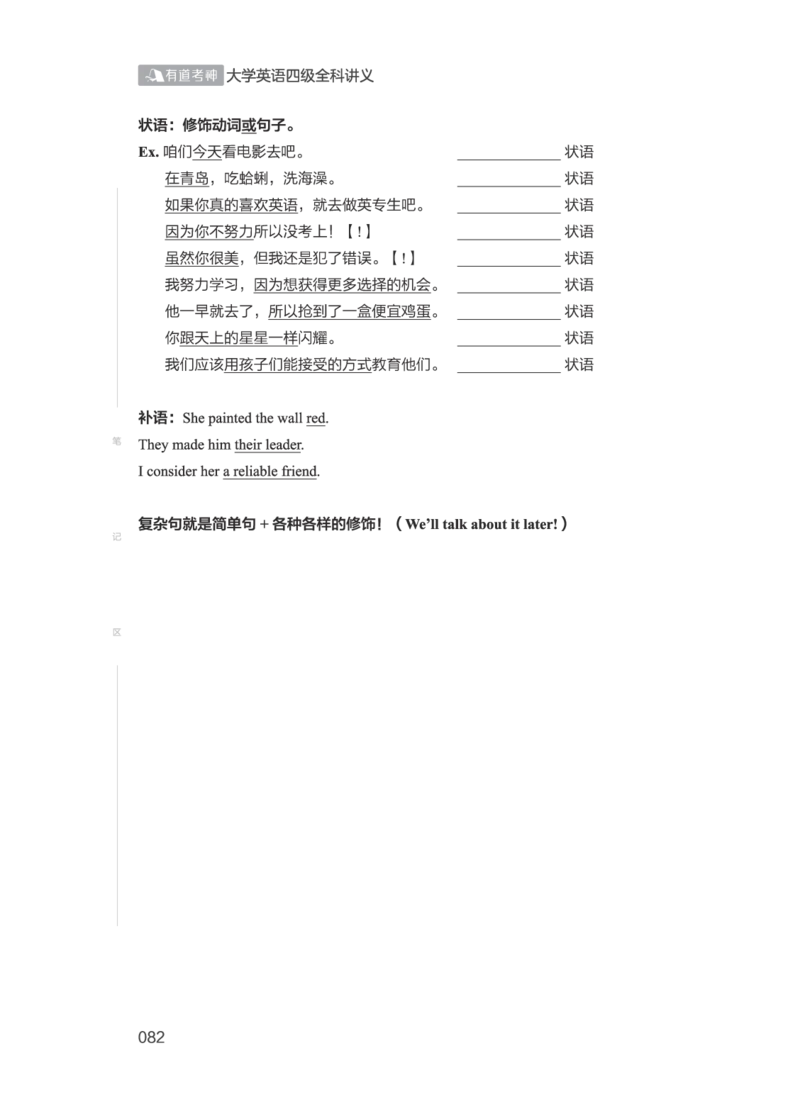 有道考神 大学英语四级全科讲义

状语：修饰动词或句子。

Ex. 咱们今天看电影去吧。 ______________ 状语

在青岛，吃蛤蜊，洗海澡。 ______________ 状语

如果你真的喜欢英语，就去做英专生吧。 ______________ 状语

因为你不努力所以没考上！【！】 ______________ 状语

虽然你很美，但我还是犯了错误。【！】 ______________ 状语

我努力学习，因为想获得更多选择的机会。 ______________ 状语

他一早就去了，所以抢到了一盒便宜鸡蛋。 ______________ 状语

你跟天上的星星一样闪耀。 ______________ 状语

我们应该用孩子们能接受的方式教育他们。 ______________ 状语

补语：She painted the wall red.

They made him their leader.

I consider her a reliable friend.

复杂句就是简单句 + 各种各样的修饰！（We'll talk about it later!）

笔

记

区

082